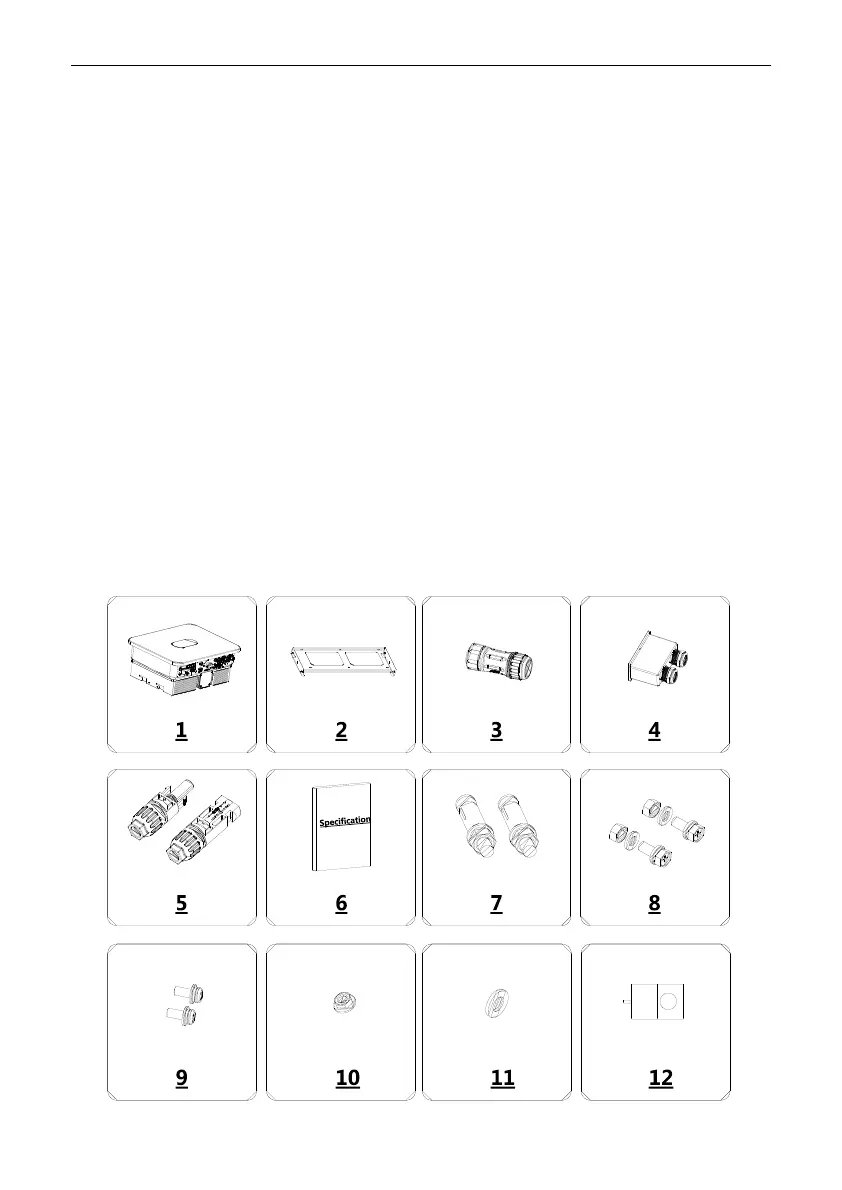 1

2

3

4

5

Specification

6

7

8

9

10

11

12